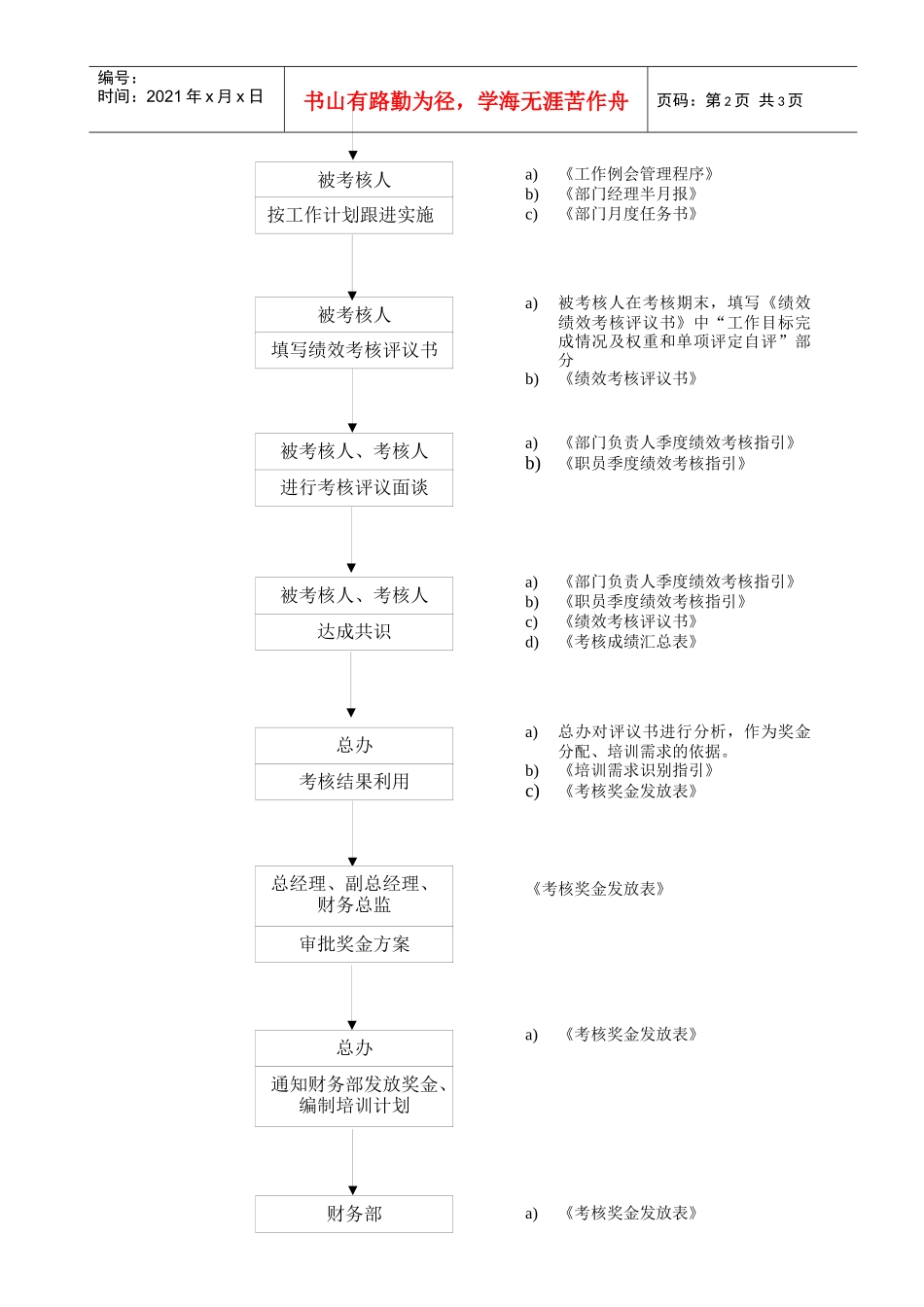 编号：
时间：2021 年 x 月 x 日

书山有路勤为径，学海无涯苦作舟

页码：第 2 页 共 3 页

被考核人
按工作计划跟进实施

a) 《工作例会管理程序》
b) 《部门经理半月报》
c) 《部门月度任务书》

被考核人
填写绩效考核评议书

a) 被考核人在考核期末，填写《绩效绩效考核评议书》中“工作目标完成情况及权重和单项评定自评”部分
b) 《绩效考核评议书》

被考核人、考核人
进行考核评议面谈

a) 《部门负责人季度绩效考核指引》
b) 《职员季度绩效考核指引》

被考核人、考核人
达成共识

a) 《部门负责人季度绩效考核指引》
b) 《职员季度绩效考核指引》
c) 《绩效考核评议书》
d) 《考核成绩汇总表》

总办
考核结果利用

a) 总办对评议书进行分析，作为奖金分配、培训需求的依据。
b) 《培训需求识别指引》
c) 《考核奖金发放表》

总经理、副总经理、财务总监
审批奖金方案

《考核奖金发放表》

总办
通知财务部发放奖金、编制培训计划

a) 《考核奖金发放表》

财务部

a) 《考核奖金发放表》